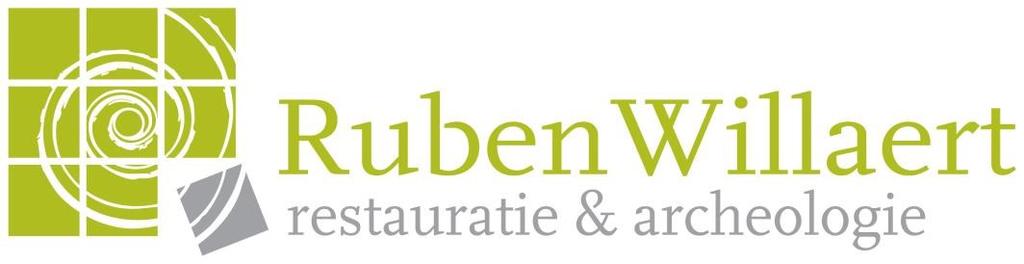 RubenWillaert
restauratie & archeologie